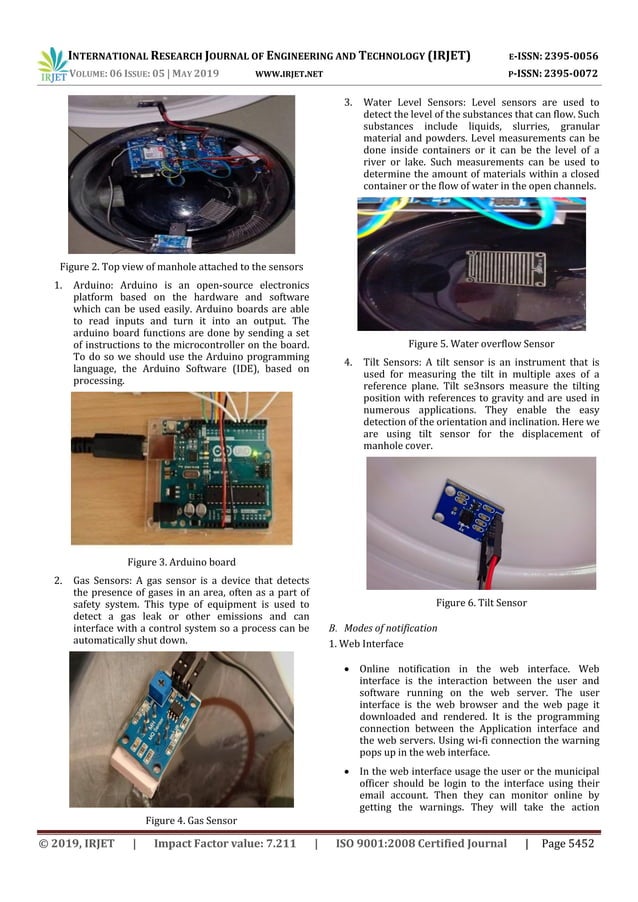 IRJET INTERNATIONAL RESEARCH JOURNAL OF ENGINEERING AND TECHNOLOGY (IRJET) E-ISSN: 2395-0056
VOLUME: 06 ISSUE: 05 | MAY 2019 WWW.IRJET.NET P-ISSN: 2395-0072

Figure 2. Top view of manhole attached to the sensors

1. Arduino: Arduino is an open-source electronics platform based on the hardware and software which can be used easily. Arduino boards are able to read inputs and turn it into an output. The arduino board functions are done by sending a set of instructions to the microcontroller on the board. To do so we should use the Arduino programming language, the Arduino Software (IDE), based on processing.

Figure 3. Arduino board

2. Gas Sensors: A gas sensor is a device that detects the presence of gases in an area, often as a part of safety system. This type of equipment is used to detect a gas leak or other emissions and can interface with a control system so a process can be automatically shut down.

Figure 4. Gas Sensor

3. Water Level Sensors: Level sensors are used to detect the level of the substances that can flow. Such substances include liquids, slurries, granular material and powders. Level measurements can be done inside containers or it can be the level of a river or lake. Such measurements can be used to determine the amount of materials within a closed container or the flow of water in the open channels.

Figure 5. Water overflow Sensor

4. Tilt Sensors: A tilt sensor is an instrument that is used for measuring the tilt in multiple axes of a reference plane. Tilt se3nsors measure the tilting position with references to gravity and are used in numerous applications. They enable the easy detection of the orientation and inclination. Here we are using tilt sensor for the displacement of manhole cover.

Figure 6. Tilt Sensor

B. Modes of notification

1. Web Interface

• Online notification in the web interface. Web interface is the interaction between the user and software running on the web server. The user interface is the web browser and the web page it downloaded and rendered. It is the programming connection between the Application interface and the web servers. Using wi-fi connection the warning pops up in the web interface.

• In the web interface usage the user or the municipal officer should be login to the interface using their email account. Then they can monitor online by getting the warnings. They will take the action

© 2019, IRJET | Impact Factor value: 7.211 | ISO 9001:2008 Certified Journal | Page 5452